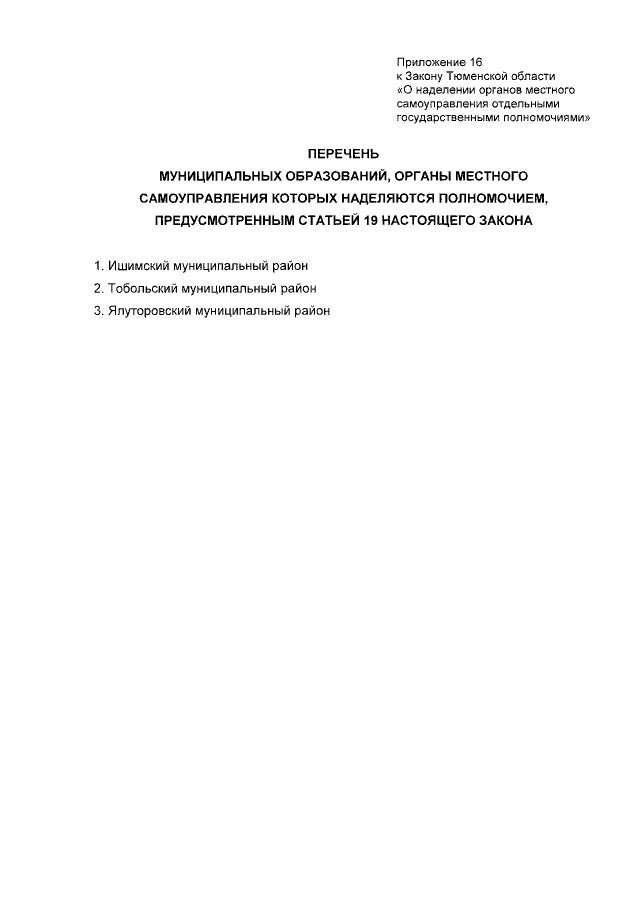 Приложение 16
к Закону Тюменской области
«О наделении органов местного самоуправления отдельными государственными полномочиями»

ПЕРЕЧЕНЬ
МУНИЦИПАЛЬНЫХ ОБРАЗОВАНИЙ, ОРГАНЫ МЕСТНОГО САМОУПРАВЛЕНИЯ КОТОРЫХ НАДЕЛЯЮТСЯ ПОЛНОМОЧИЕМ, ПРЕДУСМОТРЕННЫМ СТАТЬЕЙ 19 НАСТОЯЩЕГО ЗАКОНА

1. Ишимский муниципальный район
2. Тобольский муниципальный район
3. Ялуторовский муниципальный район